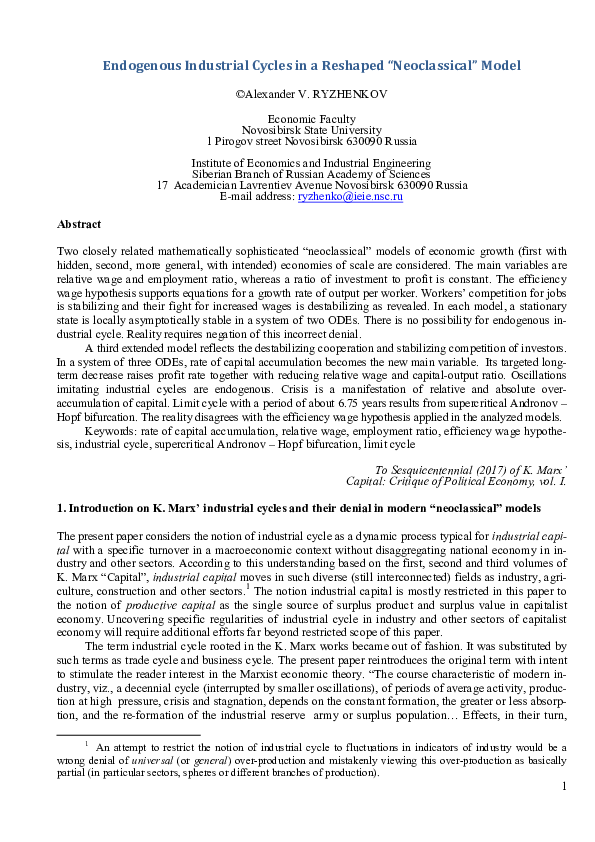 Endogenous Industrial Cycles in a Reshaped "Neoclassical" Model

©Alexander V. RYZHENKOV

Economic Faculty
Novosibirsk State University
1 Pirogov street Novosibirsk 630090 Russia

Institute of Economics and Industrial Engineering
Siberian Branch of Russian Academy of Sciences
17 Academician Lavrentiev Avenue Novosibirsk 630090 Russia
E-mail address: ryzhenko@ieie.nsc.ru

Abstract

Two closely related mathematically sophisticated "neoclassical" models of economic growth (first with hidden, second, more general, with intended) economies of scale are considered. The main variables are relative wage and employment ratio, whereas a ratio of investment to profit is constant. The efficiency wage hypothesis supports equations for a growth rate of output per worker. Workers' competition for jobs is stabilizing and their fight for increased wages is destabilizing as revealed. In each model, a stationary state is locally asymptotically stable in a system of two ODEs. There is no possibility for endogenous industrial cycle. Reality requires negation of this incorrect denial.

A third extended model reflects the destabilizing cooperation and stabilizing competition of investors. In a system of three ODEs, rate of capital accumulation becomes the new main variable. Its targeted long-term decrease raises profit rate together with reducing relative wage and capital-output ratio. Oscillations imitating industrial cycles are endogenous. Crisis is a manifestation of relative and absolute over-accumulation of capital. Limit cycle with a period of about 6.75 years results from supercritical Andronov – Hopf bifurcation. The reality disagrees with the efficiency wage hypothesis applied in the analyzed models.

Keywords: rate of capital accumulation, relative wage, employment ratio, efficiency wage hypothesis, industrial cycle, supercritical Andronov – Hopf bifurcation, limit cycle

To Sesquicentennial (2017) of K. Marx'
Capital: Critique of Political Economy, vol. I.

1. Introduction on K. Marx' industrial cycles and their denial in modern "neoclassical" models

The present paper considers the notion of industrial cycle as a dynamic process typical for industrial capital with a specific turnover in a macroeconomic context without disaggregating national economy in industry and other sectors. According to this understanding based on the first, second and third volumes of K. Marx "Capital", industrial capital moves in such diverse (still interconnected) fields as industry, agriculture, construction and other sectors.$^1$ The notion industrial capital is mostly restricted in this paper to the notion of productive capital as the single source of surplus product and surplus value in capitalist economy. Uncovering specific regularities of industrial cycle in industry and other sectors of capitalist economy will require additional efforts far beyond restricted scope of this paper.

The term industrial cycle rooted in the K. Marx works became out of fashion. It was substituted by such terms as trade cycle and business cycle. The present paper reintroduces the original term with intent to stimulate the reader interest in the Marxist economic theory. "The course characteristic of modern industry, viz., a decennial cycle (interrupted by smaller oscillations), of periods of average activity, production at high pressure, crisis and stagnation, depends on the constant formation, the greater or less absorption, and the re-formation of the industrial reserve army or surplus population… Effects, in their turn,

$^1$ An attempt to restrict the notion of industrial cycle to fluctuations in indicators of industry would be a wrong denial of universal (or general) over-production and mistakenly viewing this over-production as basically partial (in particular sectors, spheres or different branches of production).

1